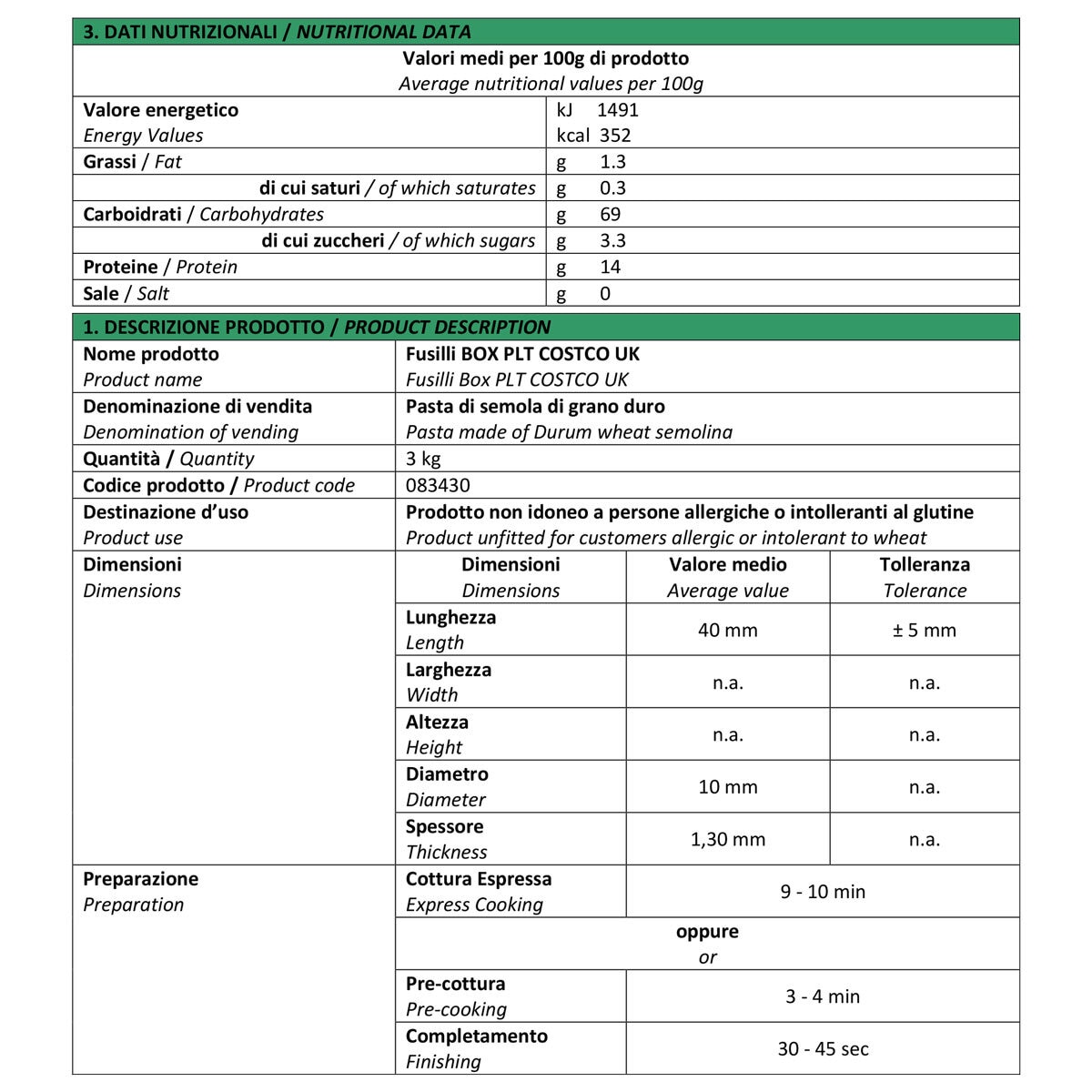 3. DATI NUTRIZIONALI / NUTRITIONAL DATA

Valori medi per 100g di prodotto
Average nutritional values per 100g

| Valore energetico Energy Values | kJ 1491 kcal 352 |
|---|---|
| Grassi / Fat | g 1.3 |
| di cui saturi / of which saturates | g 0.3 |
| Carboidrati / Carbohydrates | g 69 |
| di cui zuccheri / of which sugars | g 3.3 |
| Proteine / Protein | g 14 |
| Sale / Salt | g 0 |

1. DESCRIZIONE PRODOTTO / PRODUCT DESCRIPTION

| Nome prodotto Product name | Fusilli BOX PLT COSTCO UK Fusilli Box PLT COSTCO UK | | |
|---|---|---|---|
| Denominazione di vendita Denomination of vending | Pasta di semola di grano duro Pasta made of Durum wheat semolina | | |
| Quantità / Quantity | 3 kg | | |
| Codice prodotto / Product code | 083430 | | |
| Destinazione d'uso Product use | Prodotto non idoneo a persone allergiche o intolleranti al glutine Product unfitted for customers allergic or intolerant to wheat | | |
| Dimensioni Dimensions | Dimensioni Dimensions | Valore medio Average value | Tolleranza Tolerance |
| | Lunghezza Length | 40 mm | ± 5 mm |
| | Larghezza Width | n.a. | n.a. |
| | Altezza Height | n.a. | n.a. |
| | Diametro Diameter | 10 mm | n.a. |
| | Spessore Thickness | 1,30 mm | n.a. |
| Preparazione Preparation | Cottura Espressa Express Cooking | 9 - 10 min | |
| | oppure or | | |
| | Pre-cottura Pre-cooking | 3 - 4 min | |
| | Completamento Finishing | 30 - 45 sec | |